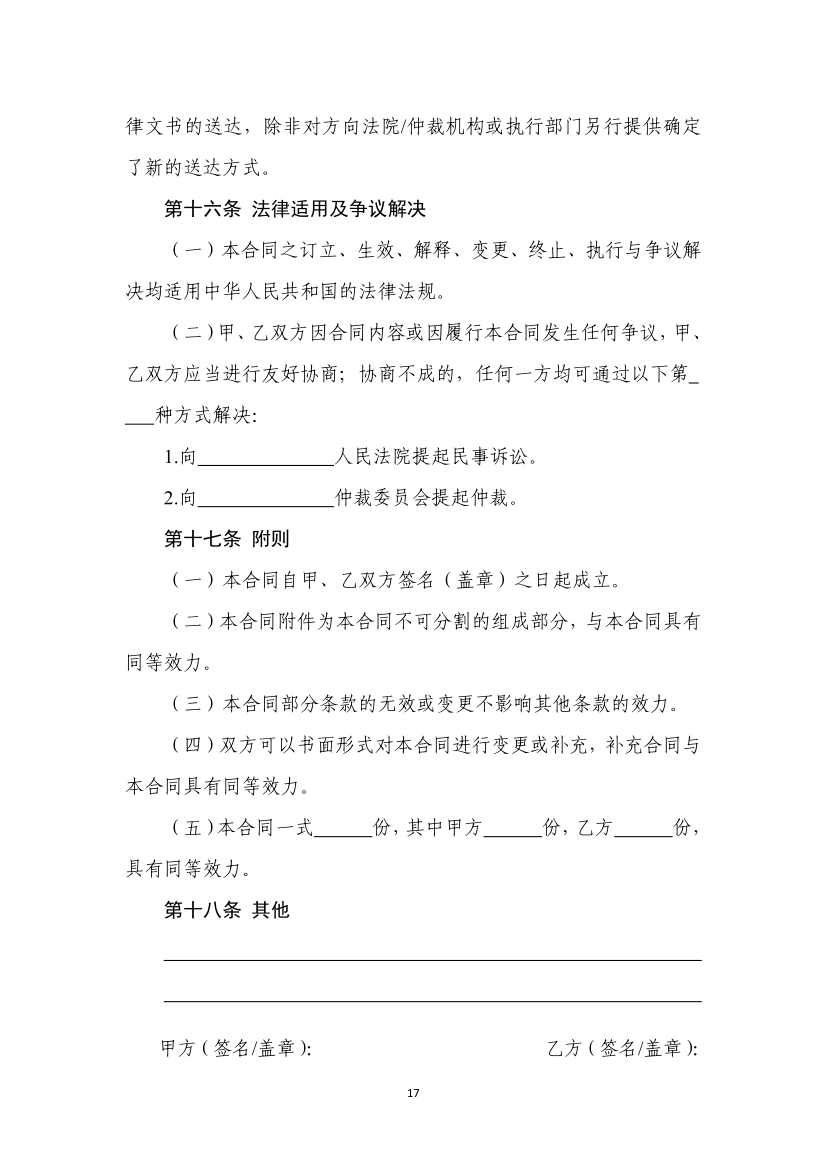 律文书的送达，除非对方向法院/仲裁机构或执行部门另行提供确定了新的送达方式。

第十六条 法律适用及争议解决

（一）本合同之订立、生效、解释、变更、终止、执行与争议解决均适用中华人民共和国的法律法规。

（二）甲、乙双方因合同内容或因履行本合同发生任何争议，甲、乙双方应当进行友好协商；协商不成的，任何一方均可通过以下第____种方式解决:

1.向______________人民法院提起民事诉讼。

2.向______________仲裁委员会提起仲裁。

第十七条 附则

（一）本合同自甲、乙双方签名（盖章）之日起成立。

（二）本合同附件为本合同不可分割的组成部分，与本合同具有同等效力。

（三）本合同部分条款的无效或变更不影响其他条款的效力。

（四）双方可以书面形式对本合同进行变更或补充，补充合同与本合同具有同等效力。

（五）本合同一式______份，其中甲方______份，乙方______份，具有同等效力。

第十八条 其他

甲方（签名/盖章）:

乙方（签名/盖章）:

17